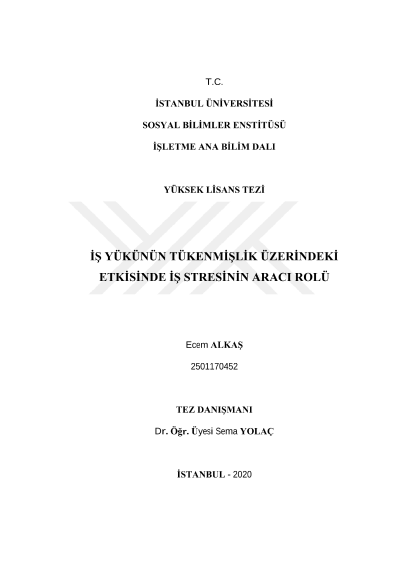 T.C.

İSTANBUL ÜNİVERSİTESİ

SOSYAL BİLİMLER ENSTİTÜSÜ

İŞLETME ANA BİLİM DALI

YÜKSEK LİSANS TEZİ

İŞ YÜKÜNÜN TÜKENMİŞLİK ÜZERİNDEKİ ETKİSİNDE İŞ STRESİNİN ARACI ROLÜ

Ecem ALKAŞ

2501170452

TEZ DANIŞMANI

Dr. Öğr. Üyesi Sema YOLAÇ

İSTANBUL - 2020